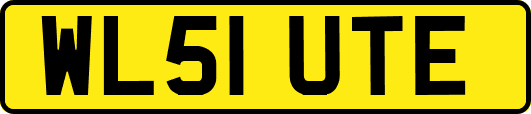 WL51 UTE